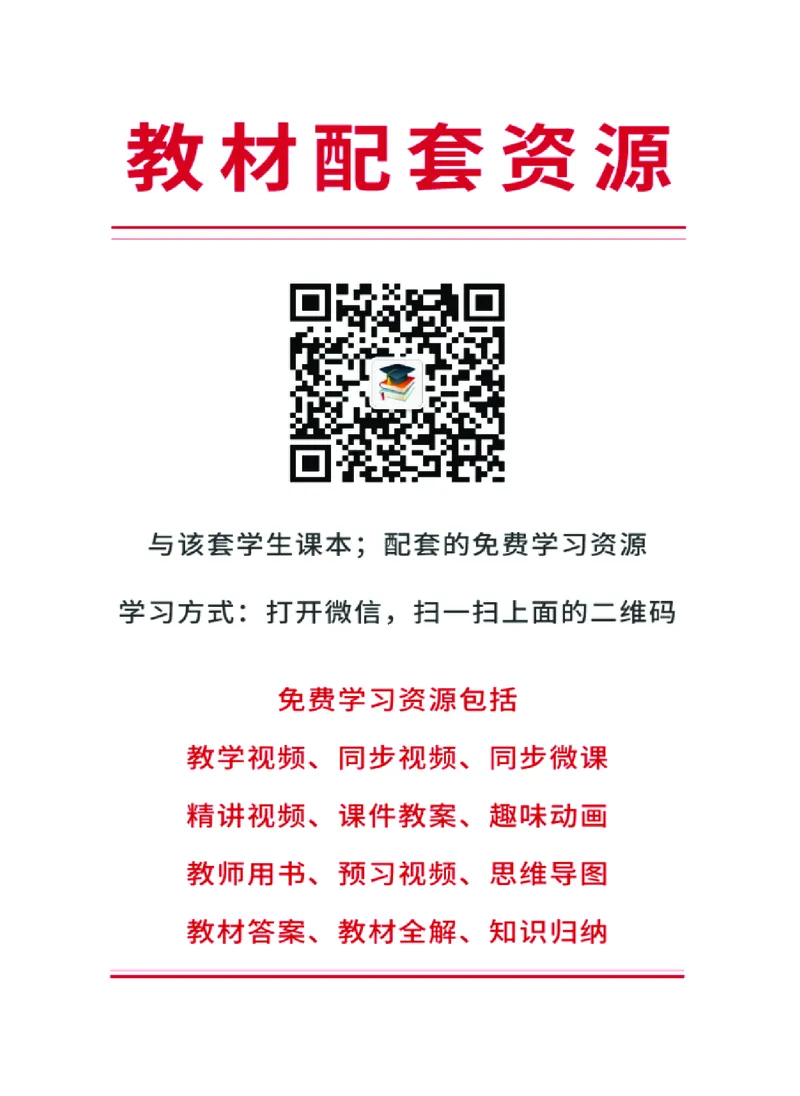 教材配套资源

与该套学生课本；配套的免费学习资源

学习方式：打开微信，扫一扫上面的二维码

免费学习资源包括

教学视频、同步视频、同步微课

精讲视频、课件教案、趣味动画

教师用书、预习视频、思维导图

教材答案、教材全解、知识归纳